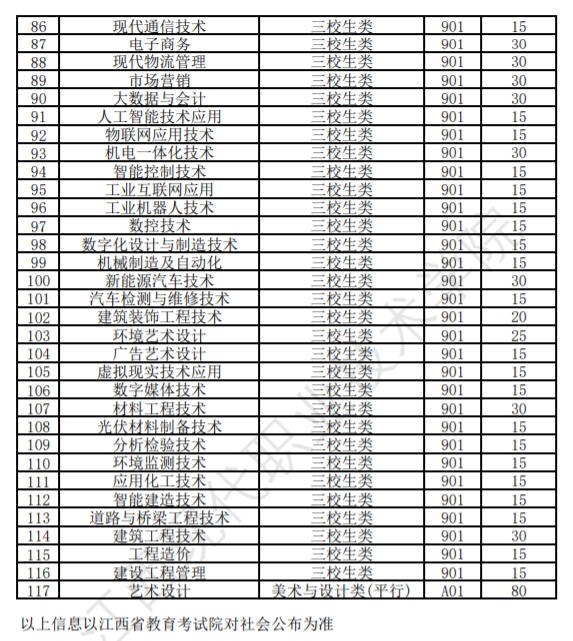 | 86 | 现代通信技术 | 三校生类 | 901 | 15 |
|---|---|---|---|---|
| 87 | 电子商务 | 三校生类 | 901 | 30 |
| 88 | 现代物流管理 | 三校生类 | 901 | 30 |
| 89 | 市场营销 | 三校生类 | 901 | 30 |
| 90 | 大数据与会计 | 三校生类 | 901 | 30 |
| 91 | 人工智能技术应用 | 三校生类 | 901 | 15 |
| 92 | 物联网应用技术 | 三校生类 | 901 | 15 |
| 93 | 机电一体化技术 | 三校生类 | 901 | 30 |
| 94 | 智能控制技术 | 三校生类 | 901 | 15 |
| 95 | 工业互联网应用 | 三校生类 | 901 | 15 |
| 96 | 工业机器人技术 | 三校生类 | 901 | 15 |
| 97 | 数控技术 | 三校生类 | 901 | 15 |
| 98 | 数字化设计与制造技术 | 三校生类 | 901 | 15 |
| 99 | 机械制造及自动化 | 三校生类 | 901 | 15 |
| 100 | 新能源汽车技术 | 三校生类 | 901 | 30 |
| 101 | 汽车检测与维修技术 | 三校生类 | 901 | 15 |
| 102 | 建筑装饰工程技术 | 三校生类 | 901 | 20 |
| 103 | 环境艺术设计 | 三校生类 | 901 | 25 |
| 104 | 广告艺术设计 | 三校生类 | 901 | 15 |
| 105 | 虚拟现实技术应用 | 三校生类 | 901 | 15 |
| 106 | 数字媒体技术 | 三校生类 | 901 | 15 |
| 107 | 材料工程技术 | 三校生类 | 901 | 30 |
| 108 | 光伏材料制备技术 | 三校生类 | 901 | 15 |
| 109 | 分析检验技术 | 三校生类 | 901 | 15 |
| 110 | 环境监测技术 | 三校生类 | 901 | 15 |
| 111 | 应用化工技术 | 三校生类 | 901 | 15 |
| 112 | 智能建造技术 | 三校生类 | 901 | 15 |
| 113 | 道路与桥梁工程技术 | 三校生类 | 901 | 15 |
| 114 | 建筑工程技术 | 三校生类 | 901 | 30 |
| 115 | 工程造价 | 三校生类 | 901 | 15 |
| 116 | 建设工程管理 | 三校生类 | 901 | 15 |
| 117 | 艺术设计 | 美术与设计类(平行) | A01 | 80 |

以上信息以江西省教育考试院对社会公布为准